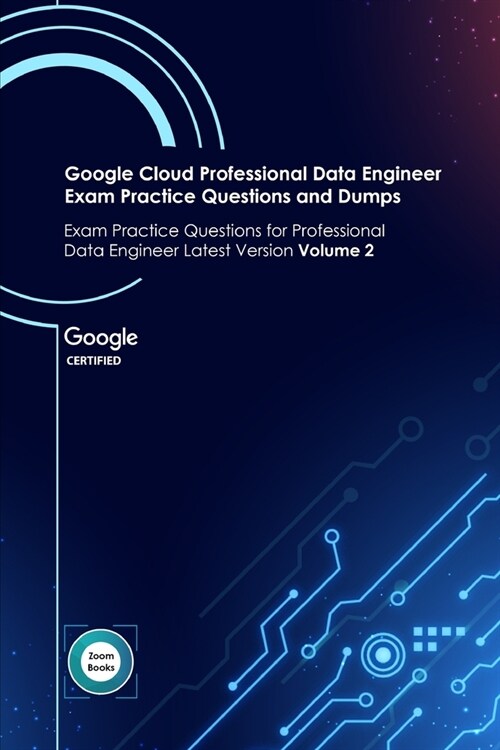 Google Cloud Professional Data Engineer Exam Practice Questions and Dumps

Exam Practice Questions for Professional Data Engineer Latest Version Volume 2

Google
CERTIFIED

Zoom Books